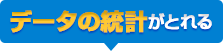 データの統計がとれる